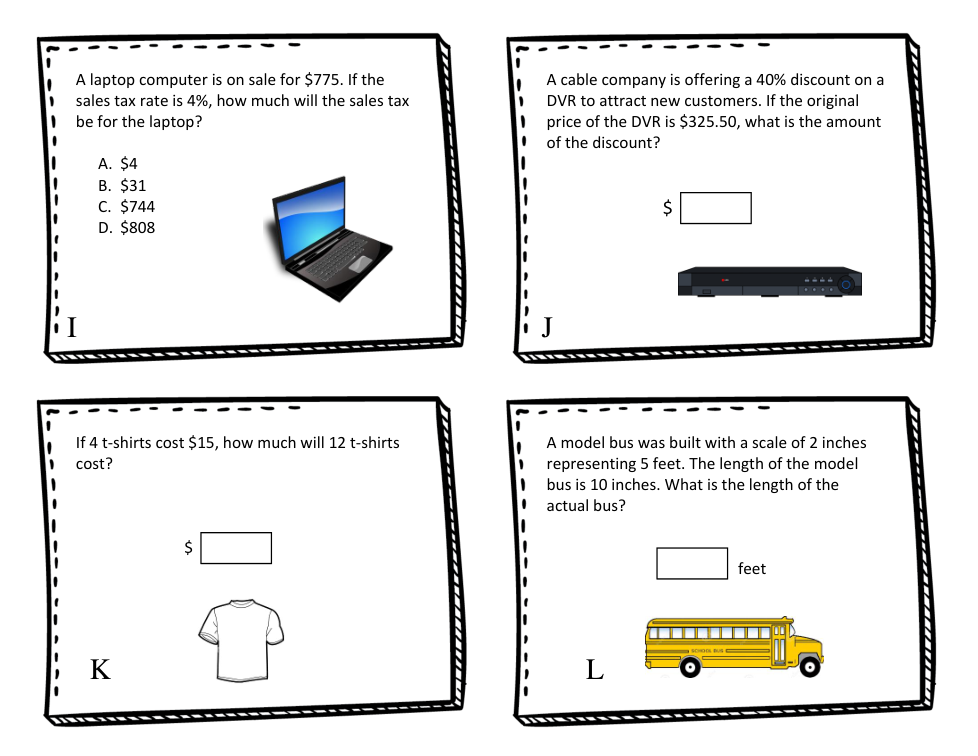 A laptop computer is on sale for \$775. If the sales tax rate is 4%, how much will the sales tax be for the laptop?

A. \$4
B. \$31
C. \$744
D. \$808

I

A cable company is offering a 40% discount on a DVR to attract new customers. If the original price of the DVR is \$325.50, what is the amount of the discount?

\$

J

If 4 t-shirts cost \$15, how much will 12 t-shirts cost?

\$

K

A model bus was built with a scale of 2 inches representing 5 feet. The length of the model bus is 10 inches. What is the length of the actual bus?

feet

SCHOOL BUS

L